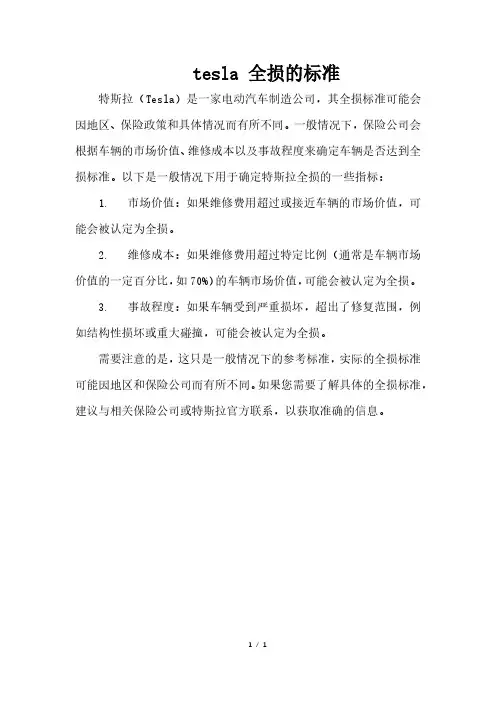 tesla 全损的标准

特斯拉（Tesla）是一家电动汽车制造公司，其全损标准可能会因地区、保险政策和具体情况而有所不同。一般情况下，保险公司会根据车辆的市场价值、维修成本以及事故程度来确定车辆是否达到全损标准。以下是一般情况下用于确定特斯拉全损的一些指标：

1. 市场价值：如果维修费用超过或接近车辆的市场价值，可能会被认定为全损。

2. 维修成本：如果维修费用超过特定比例（通常是车辆市场价值的一定百分比，如 70%）的车辆市场价值，可能会被认定为全损。

3. 事故程度：如果车辆受到严重损坏，超出了修复范围，例如结构性损坏或重大碰撞，可能会被认定为全损。

需要注意的是，这只是一般情况下的参考标准，实际的全损标准可能因地区和保险公司而有所不同。如果您需要了解具体的全损标准，建议与相关保险公司或特斯拉官方联系，以获取准确的信息。

1 / 1